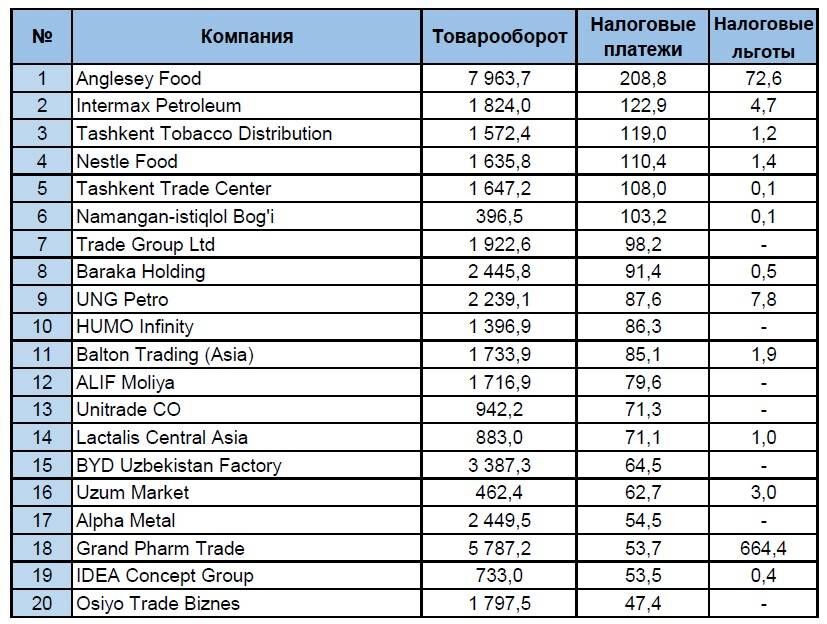 | № | Компания | Товарооборот | Налоговые платежи | Налоговые льготы |
|---|---|---|---|---|
| 1 | Anglesey Food | 7 963,7 | 208,8 | 72,6 |
| 2 | Intermax Petroleum | 1 824,0 | 122,9 | 4,7 |
| 3 | Tashkent Tobacco Distribution | 1 572,4 | 119,0 | 1,2 |
| 4 | Nestle Food | 1 635,8 | 110,4 | 1,4 |
| 5 | Tashkent Trade Center | 1 647,2 | 108,0 | 0,1 |
| 6 | Namangan-istiqlol Bog'i | 396,5 | 103,2 | 0,1 |
| 7 | Trade Group Ltd | 1 922,6 | 98,2 | - |
| 8 | Baraka Holding | 2 445,8 | 91,4 | 0,5 |
| 9 | UNG Petro | 2 239,1 | 87,6 | 7,8 |
| 10 | HUMO Infinity | 1 396,9 | 86,3 | - |
| 11 | Balton Trading (Asia) | 1 733,9 | 85,1 | 1,9 |
| 12 | ALIF Moliya | 1 716,9 | 79,6 | - |
| 13 | Unitrade CO | 942,2 | 71,3 | - |
| 14 | Lactalis Central Asia | 883,0 | 71,1 | 1,0 |
| 15 | BYD Uzbekistan Factory | 3 387,3 | 64,5 | - |
| 16 | Uzum Market | 462,4 | 62,7 | 3,0 |
| 17 | Alpha Metal | 2 449,5 | 54,5 | - |
| 18 | Grand Pharm Trade | 5 787,2 | 53,7 | 664,4 |
| 19 | IDEA Concept Group | 733,0 | 53,5 | 0,4 |
| 20 | Osiyo Trade Biznes | 1 797,5 | 47,4 | - |